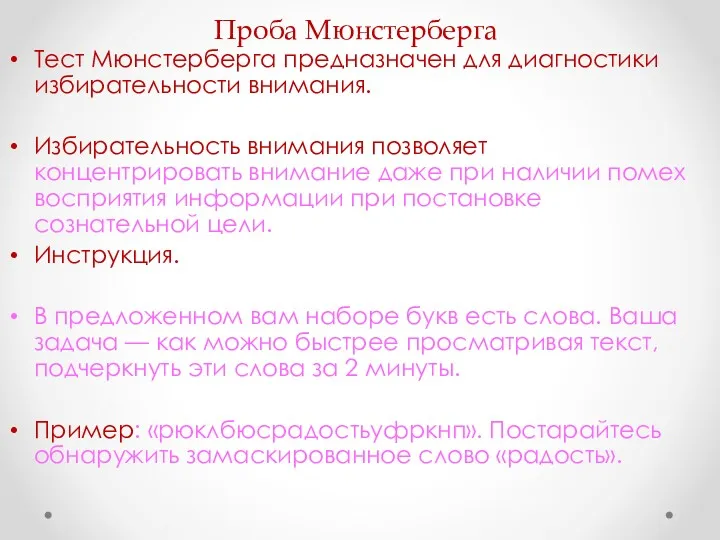 Проба Мюнстерберга

• Тест Мюнстерберга предназначен для диагностики избирательности внимания.

• Избирательность внимания позволяет концентрировать внимание даже при наличии помех восприятия информации при постановке сознательной цели.

• Инструкция.

• В предложенном вам наборе букв есть слова. Ваша задача — как можно быстрее просматривая текст, подчеркнуть эти слова за 2 минуты.

• Пример: «рюклбюсрадостьуфркнп». Постарайтесь обнаружить замаскированное слово «радость».